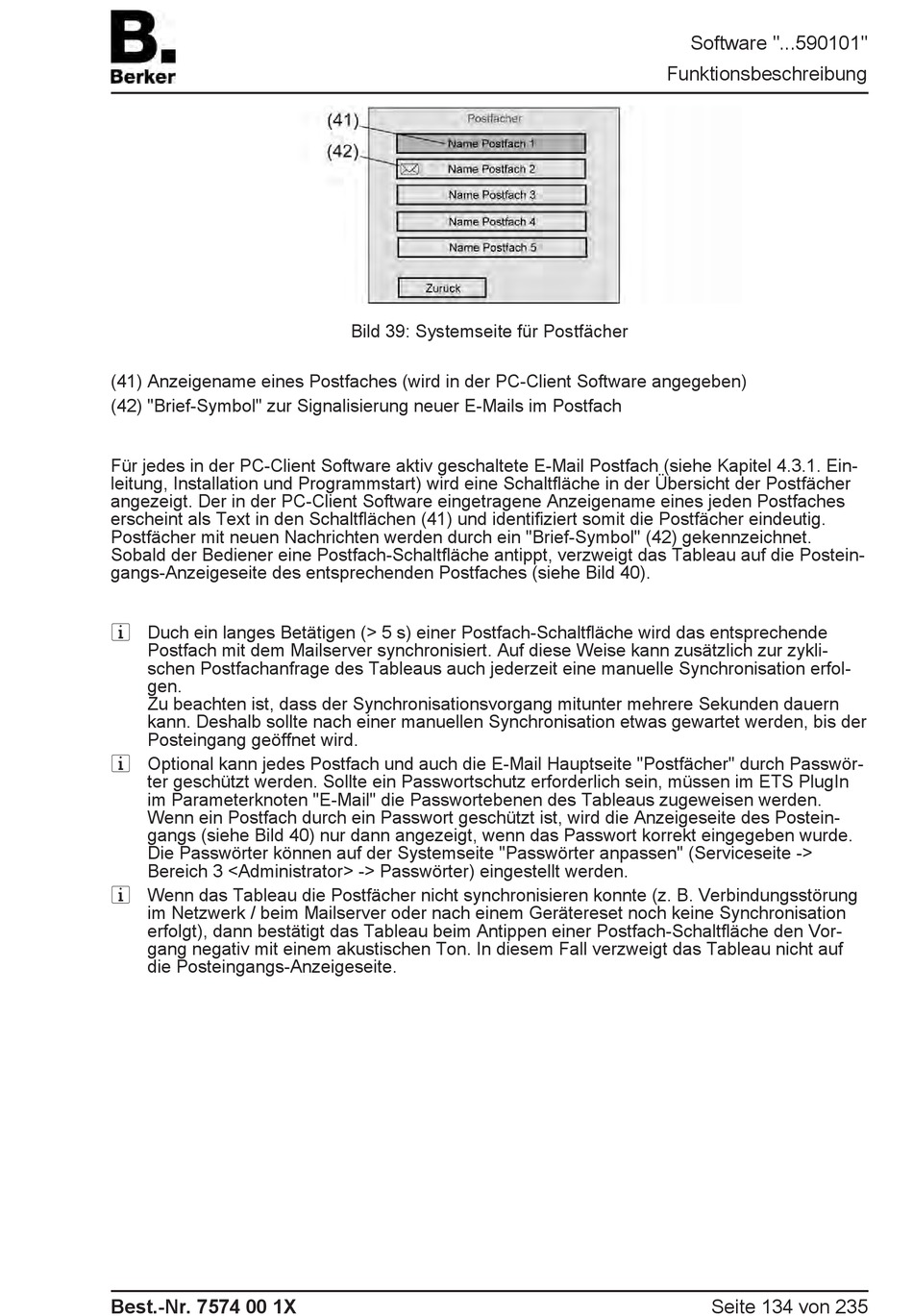 B.
Berker

Software "...590101"
Funktionsbeschreibung

(41)
(42)
Postfächer
Name Postfach 1
Name Postfach 2
Name Postfach 3
Name Postfach 4
Name Postfach 5
Zurück

Bild 39: Systemseite für Postfächer

(41) Anzeigename eines Postfaches (wird in der PC-Client Software angegeben)
(42) "Brief-Symbol" zur Signalisierung neuer E-Mails im Postfach

Für jedes in der PC-Client Software aktiv geschaltete E-Mail Postfach (siehe Kapitel 4.3.1. Einleitung, Installation und Programmstart) wird eine Schaltfläche in der Übersicht der Postfächer angezeigt. Der in der PC-Client Software eingetragene Anzeigename eines jeden Postfaches erscheint als Text in den Schaltflächen (41) und identifiziert somit die Postfächer eindeutig. Postfächer mit neuen Nachrichten werden durch ein "Brief-Symbol" (42) gekennzeichnet. Sobald der Bediener eine Postfach-Schaltfläche antippt, verzweigt das Tableau auf die Posteingangs-Anzeigeseite des entsprechenden Postfaches (siehe Bild 40).

i Duch ein langes Betätigen (> 5 s) einer Postfach-Schaltfläche wird das entsprechende Postfach mit dem Mailserver synchronisiert. Auf diese Weise kann zusätzlich zur zyklischen Postfachanfrage des Tableaus auch jederzeit eine manuelle Synchronisation erfolgen.
Zu beachten ist, dass der Synchronisationsvorgang mitunter mehrere Sekunden dauern kann. Deshalb sollte nach einer manuellen Synchronisation etwas gewartet werden, bis der Posteingang geöffnet wird.

i Optional kann jedes Postfach und auch die E-Mail Hauptseite "Postfächer" durch Passwörter geschützt werden. Sollte ein Passwortschutz erforderlich sein, müssen im ETS PlugIn im Parameterknoten "E-Mail" die Passwortebenen des Tableaus zugeweisen werden. Wenn ein Postfach durch ein Passwort geschützt ist, wird die Anzeigeseite des Posteingangs (siehe Bild 40) nur dann angezeigt, wenn das Passwort korrekt eingegeben wurde. Die Passwörter können auf der Systemseite "Passwörter anpassen" (Serviceseite -> Bereich 3 <Administrator> -> Passwörter) eingestellt werden.

i Wenn das Tableau die Postfächer nicht synchronisieren konnte (z. B. Verbindungsstörung im Netzwerk / beim Mailserver oder nach einem Gerätereset noch keine Synchronisation erfolgt), dann bestätigt das Tableau beim Antippen einer Postfach-Schaltfläche den Vorgang negativ mit einem akustischen Ton. In diesem Fall verzweigt das Tableau nicht auf die Posteingangs-Anzeigeseite.

Best.-Nr. 7574 00 1X
Seite 134 von 235